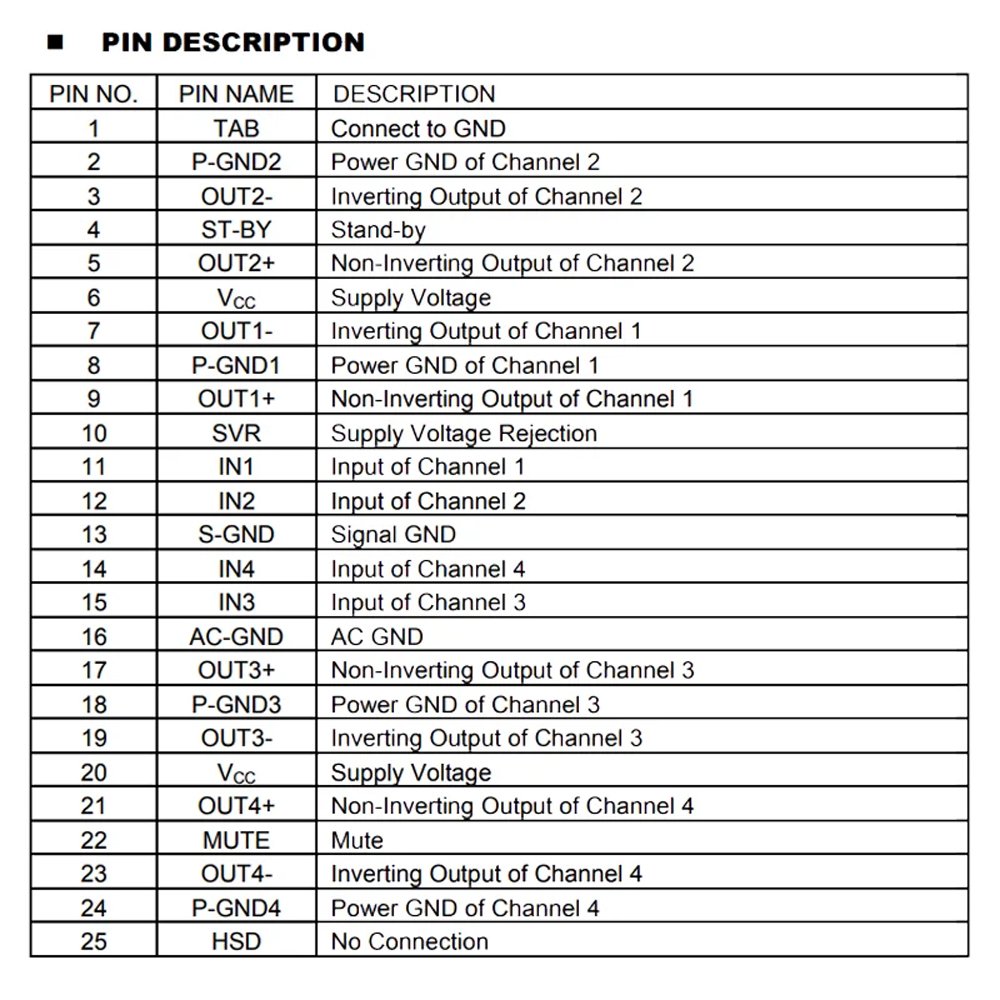 ■ PIN DESCRIPTION

| PIN NO. | PIN NAME | DESCRIPTION |
|---|---|---|
| 1 | TAB | Connect to GND |
| 2 | P-GND2 | Power GND of Channel 2 |
| 3 | OUT2- | Inverting Output of Channel 2 |
| 4 | ST-BY | Stand-by |
| 5 | OUT2+ | Non-Inverting Output of Channel 2 |
| 6 | $V_{CC}$ | Supply Voltage |
| 7 | OUT1- | Inverting Output of Channel 1 |
| 8 | P-GND1 | Power GND of Channel 1 |
| 9 | OUT1+ | Non-Inverting Output of Channel 1 |
| 10 | SVR | Supply Voltage Rejection |
| 11 | IN1 | Input of Channel 1 |
| 12 | IN2 | Input of Channel 2 |
| 13 | S-GND | Signal GND |
| 14 | IN4 | Input of Channel 4 |
| 15 | IN3 | Input of Channel 3 |
| 16 | AC-GND | AC GND |
| 17 | OUT3+ | Non-Inverting Output of Channel 3 |
| 18 | P-GND3 | Power GND of Channel 3 |
| 19 | OUT3- | Inverting Output of Channel 3 |
| 20 | $V_{CC}$ | Supply Voltage |
| 21 | OUT4+ | Non-Inverting Output of Channel 4 |
| 22 | MUTE | Mute |
| 23 | OUT4- | Inverting Output of Channel 4 |
| 24 | P-GND4 | Power GND of Channel 4 |
| 25 | HSD | No Connection |